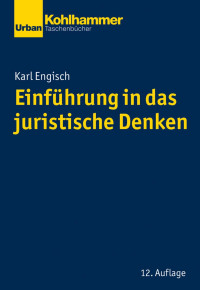 Urban Kohlhammer
Taschenbücher

Karl Engisch

Einführung in das juristische Denken

12. Auflage